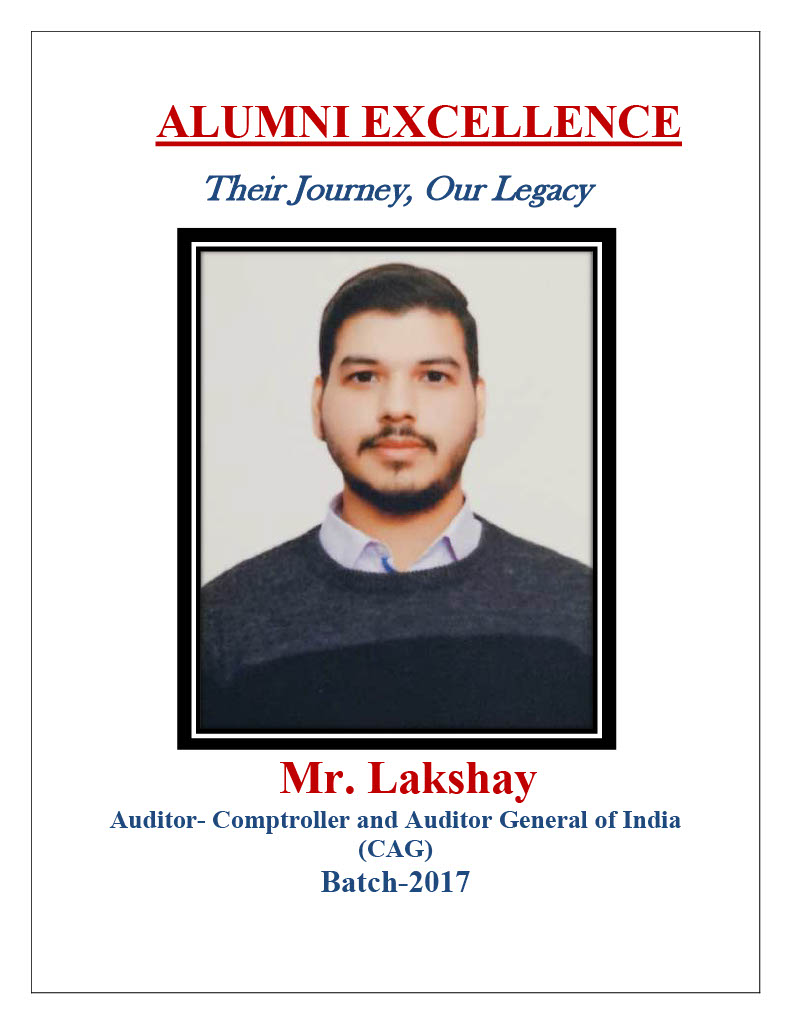 ALUMNI EXCELLENCE

Their Journey, Our Legacy

Mr. Lakshay

Auditor- Comptroller and Auditor General of India (CAG)

Batch-2017